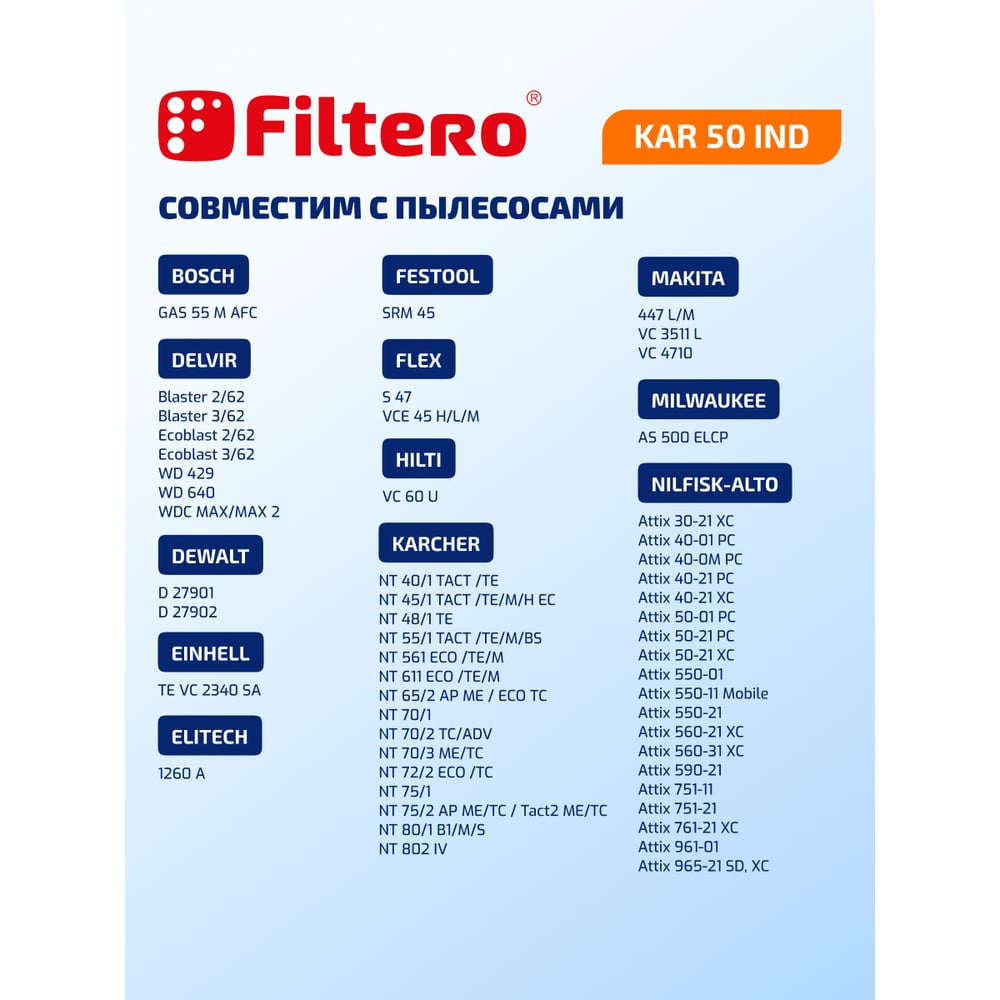 Filtero®

KAR 50 IND

СОВМЕСТИМ С ПЫЛЕСОСАМИ

BOSCH

GAS 55 M AFC

DELVIR

Blaster 2/62
Blaster 3/62
Ecoblast 2/62
Ecoblast 3/62
WD 429
WD 640
WDC MAX/MAX 2

DEWALT

D 27901
D 27902

EINHELL

TE VC 2340 SA

ELITECH

1260 A

FESTOOL

SRM 45

FLEX

S 47
VCE 45 H/L/M

HILTI

VC 60 U

KARCHER

NT 40/1 TACT /TE
NT 45/1 TACT /TE/M/H EC
NT 48/1 TE
NT 55/1 TACT /TE/M/BS
NT 561 ECO /TE/M
NT 611 ECO /TE/M
NT 65/2 AP ME / ECO TC
NT 70/1
NT 70/2 TC/ADV
NT 70/3 ME/TC
NT 72/2 ECO /TC
NT 75/1
NT 75/2 AP ME/TC / Tact2 ME/TC
NT 80/1 B1/M/S
NT 802 IV

MAKITA

447 L/M
VC 3511 L
VC 4710

MILWAUKEE

AS 500 ELCP

NILFISK-ALTO

Attix 30-21 XC
Attix 40-01 PC
Attix 40-0M PC
Attix 40-21 PC
Attix 40-21 XC
Attix 50-01 PC
Attix 50-21 PC
Attix 50-21 XC
Attix 550-01
Attix 550-11 Mobile
Attix 550-21
Attix 560-21 XC
Attix 560-31 XC
Attix 590-21
Attix 751-11
Attix 751-21
Attix 761-21 XC
Attix 961-01
Attix 965-21 SD, XC